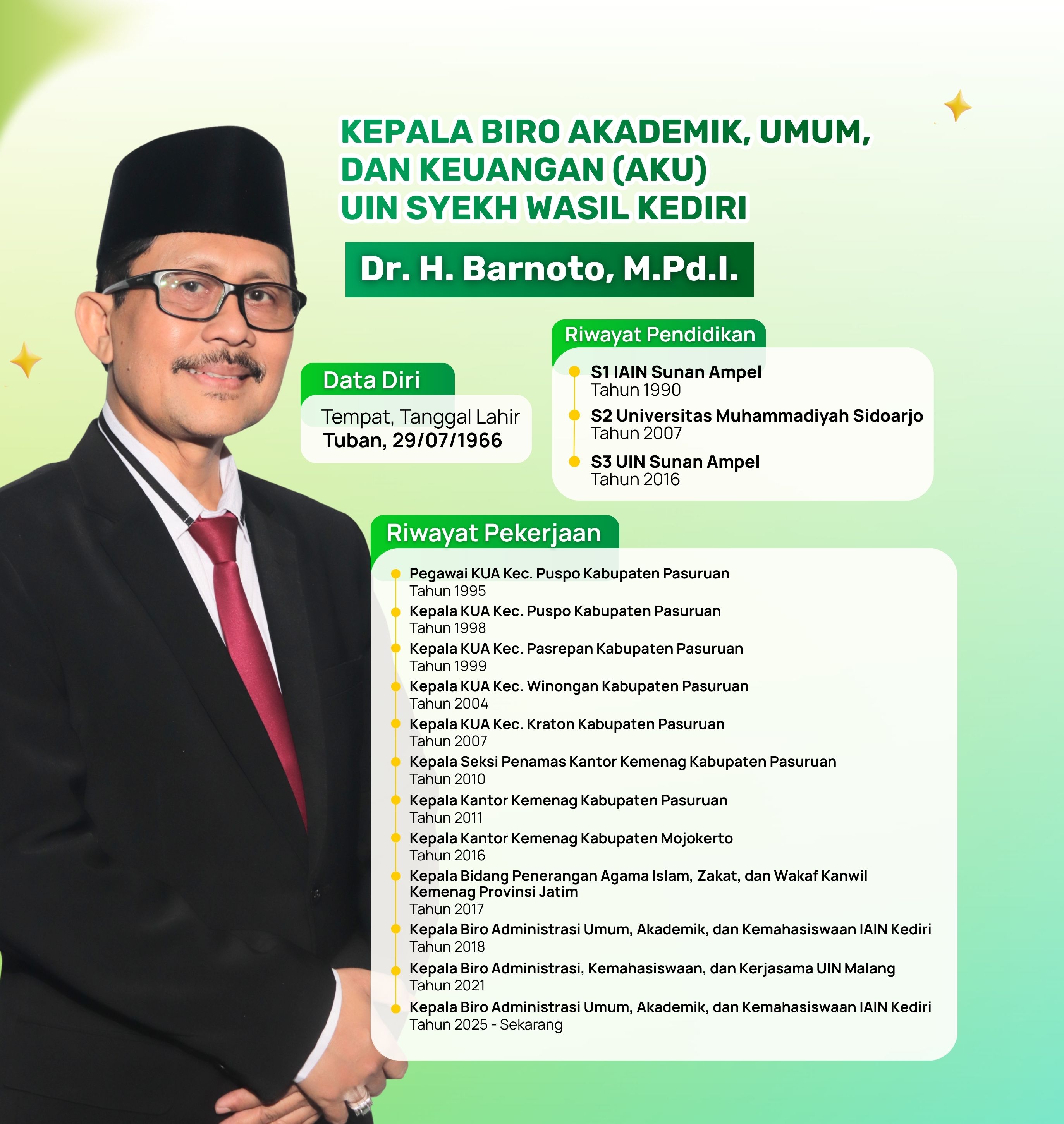 KEPALA BIRO AKADEMIK, UMUM, DAN KEUANGAN (AKU) UIN SYEKH WASIL KEDIRI

Dr. H. Barnoto, M.Pd.I.

Data Diri

Tempat, Tanggal Lahir
Tuban, 29/07/1966

Riwayat Pendidikan

S1 IAIN Sunan Ampel
Tahun 1990

S2 Universitas Muhammadiyah Sidoarjo
Tahun 2007

S3 UIN Sunan Ampel
Tahun 2016

Riwayat Pekerjaan

Pegawai KUA Kec. Puspo Kabupaten Pasuruan
Tahun 1995

Kepala KUA Kec. Puspo Kabupaten Pasuruan
Tahun 1998

Kepala KUA Kec. Pasrepan Kabupaten Pasuruan
Tahun 1999

Kepala KUA Kec. Winongan Kabupaten Pasuruan
Tahun 2004

Kepala KUA Kec. Kraton Kabupaten Pasuruan
Tahun 2007

Kepala Seksi Penamas Kantor Kemenag Kabupaten Pasuruan
Tahun 2010

Kepala Kantor Kemenag Kabupaten Pasuruan
Tahun 2011

Kepala Kantor Kemenag Kabupaten Mojokerto
Tahun 2016

Kepala Bidang Penerangan Agama Islam, Zakat, dan Wakaf Kanwil Kemenag Provinsi Jatim
Tahun 2017

Kepala Biro Administrasi Umum, Akademik, dan Kemahasiswaan IAIN Kediri
Tahun 2018

Kepala Biro Administrasi, Kemahasiswaan, dan Kerjasama UIN Malang
Tahun 2021

Kepala Biro Administrasi Umum, Akademik, dan Kemahasiswaan IAIN Kediri
Tahun 2025 - Sekarang